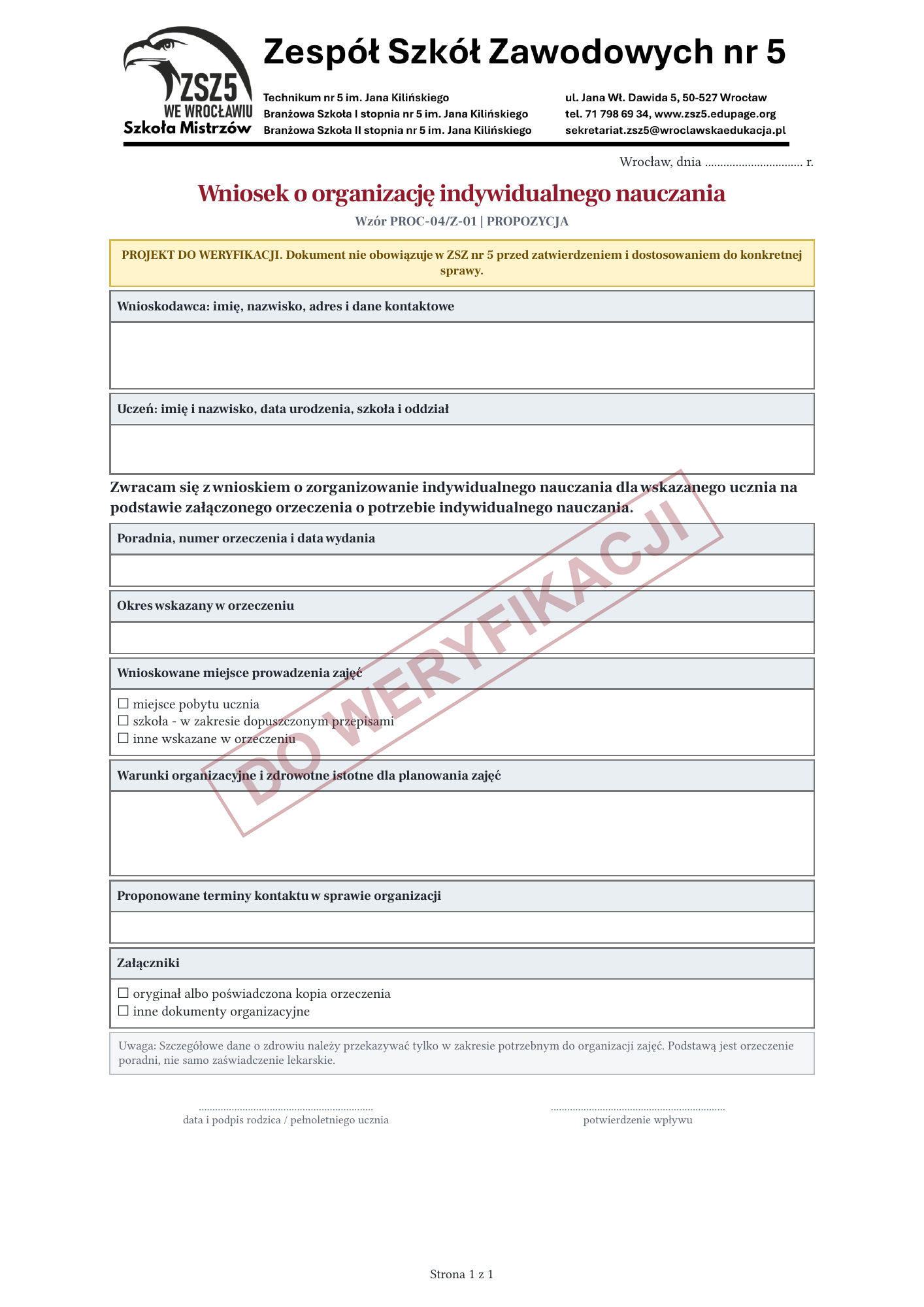 ZSZ5
WE WROCŁAWIU
Szkoła Mistrzów

Zespół Szkół Zawodowych nr 5

Technikum nr 5 im. Jana Kilińskiego
Branżowa Szkoła I stopnia nr 5 im. Jana Kilińskiego
Branżowa Szkoła II stopnia nr 5 im. Jana Kilińskiego

ul. Jana Wł. Dawida 5, 50-527 Wrocław
tel. 71 798 69 34, www.zsz5.edupage.org
sekretariat.zsz5@wroclawskaedukacja.pl

Wrocław, dnia ____ r.

Wniosek o organizację indywidualnego nauczania

Wzór PROC-04/Z-01 | PROPOZYCJA

PROJEKT DO WERYFIKACJI. Dokument nie obowiązuje w ZSZ nr 5 przed zatwierdzeniem i dostosowaniem do konkretnej sprawy.

Wnioskodawca: imię, nazwisko, adres i dane kontaktowe

Uczeń: imię i nazwisko, data urodzenia, szkoła i oddział

Zwracam się z wnioskiem o zorganizowanie indywidualnego nauczania dla wskazanego ucznia na podstawie załączonego orzeczenia o potrzebie indywidualnego nauczania.

Poradnia, numer orzeczenia i data wydania

Okres wskazany w orzeczeniu

Wnioskowane miejsce prowadzenia zajęć

☐ miejsce pobytu ucznia
☐ szkoła - w zakresie dopuszczonym przepisami
☐ inne wskazane w orzeczeniu

Warunki organizacyjne i zdrowotne istotne dla planowania zajęć

Proponowane terminy kontaktu w sprawie organizacji

Załączniki

☐ oryginał albo poświadczona kopia orzeczenia
☐ inne dokumenty organizacyjne

Uwaga: Szczegółowe dane o zdrowiu należy przekazywać tylko w zakresie potrzebnym do organizacji zajęć. Podstawą jest orzeczenie poradni, nie samo zaświadczenie lekarskie.

____
data i podpis rodzica / pełnoletniego ucznia

____
potwierdzenie wpływu

Strona 1 z 1

DO WERYFIKACJI